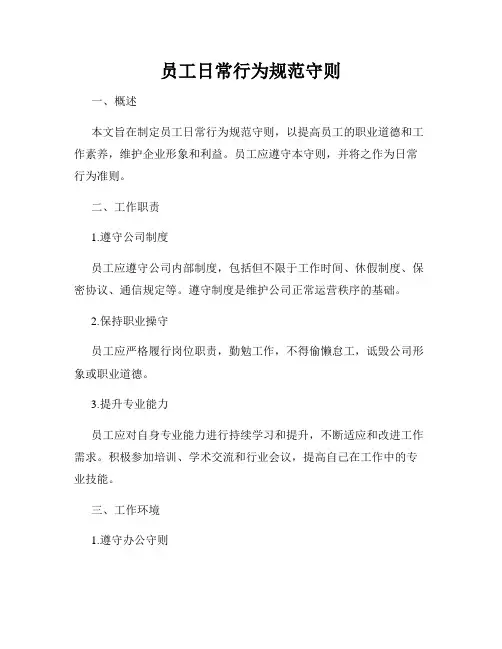 员工日常行为规范守则

一、概述

本文旨在制定员工日常行为规范守则，以提高员工的职业道德和工作素养，维护企业形象和利益。员工应遵守本守则，并将之作为日常行为准则。

二、工作职责

1.遵守公司制度

员工应遵守公司内部制度，包括但不限于工作时间、休假制度、保密协议、通信规定等。遵守制度是维护公司正常运营秩序的基础。

2.保持职业操守

员工应严格履行岗位职责，勤勉工作，不得偷懒怠工，诋毁公司形象或职业道德。

3.提升专业能力

员工应对自身专业能力进行持续学习和提升，不断适应和改进工作需求。积极参加培训、学术交流和行业会议，提高自己在工作中的专业技能。

三、工作环境

1.遵守办公守则